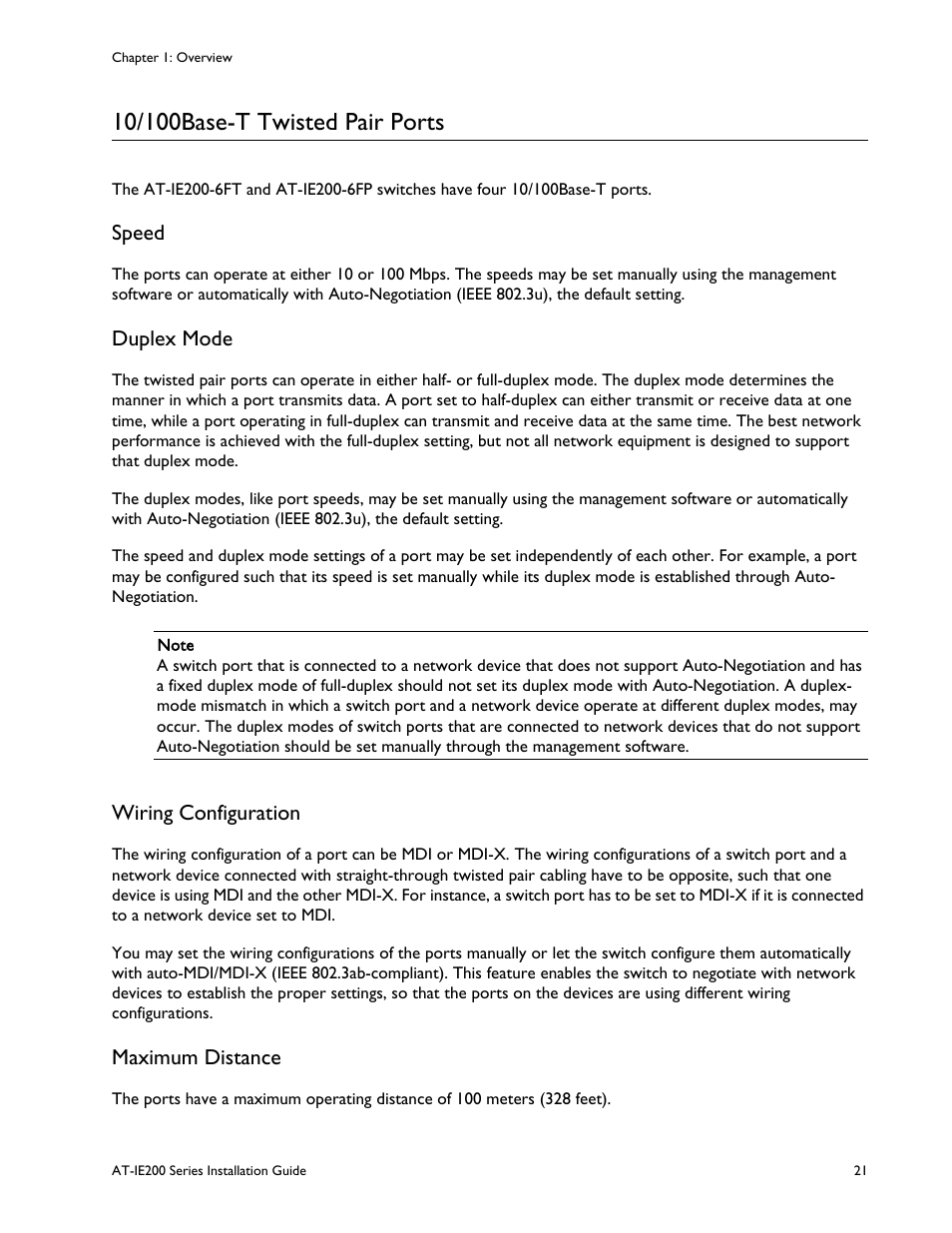 Chapter 1: Overview

10/100Base-T Twisted Pair Ports

The AT-IE200-6FT and AT-IE200-6FP switches have four 10/100Base-T ports.

Speed

The ports can operate at either 10 or 100 Mbps. The speeds may be set manually using the management software or automatically with Auto-Negotiation (IEEE 802.3u), the default setting.

Duplex Mode

The twisted pair ports can operate in either half- or full-duplex mode. The duplex mode determines the manner in which a port transmits data. A port set to half-duplex can either transmit or receive data at one time, while a port operating in full-duplex can transmit and receive data at the same time. The best network performance is achieved with the full-duplex setting, but not all network equipment is designed to support that duplex mode.

The duplex modes, like port speeds, may be set manually using the management software or automatically with Auto-Negotiation (IEEE 802.3u), the default setting.

The speed and duplex mode settings of a port may be set independently of each other. For example, a port may be configured such that its speed is set manually while its duplex mode is established through Auto-Negotiation.

Note
A switch port that is connected to a network device that does not support Auto-Negotiation and has a fixed duplex mode of full-duplex should not set its duplex mode with Auto-Negotiation. A duplex-mode mismatch in which a switch port and a network device operate at different duplex modes, may occur. The duplex modes of switch ports that are connected to network devices that do not support Auto-Negotiation should be set manually through the management software.

Wiring Configuration

The wiring configuration of a port can be MDI or MDI-X. The wiring configurations of a switch port and a network device connected with straight-through twisted pair cabling have to be opposite, such that one device is using MDI and the other MDI-X. For instance, a switch port has to be set to MDI-X if it is connected to a network device set to MDI.

You may set the wiring configurations of the ports manually or let the switch configure them automatically with auto-MDI/MDI-X (IEEE 802.3ab-compliant). This feature enables the switch to negotiate with network devices to establish the proper settings, so that the ports on the devices are using different wiring configurations.

Maximum Distance

The ports have a maximum operating distance of 100 meters (328 feet).

AT-IE200 Series Installation Guide 21